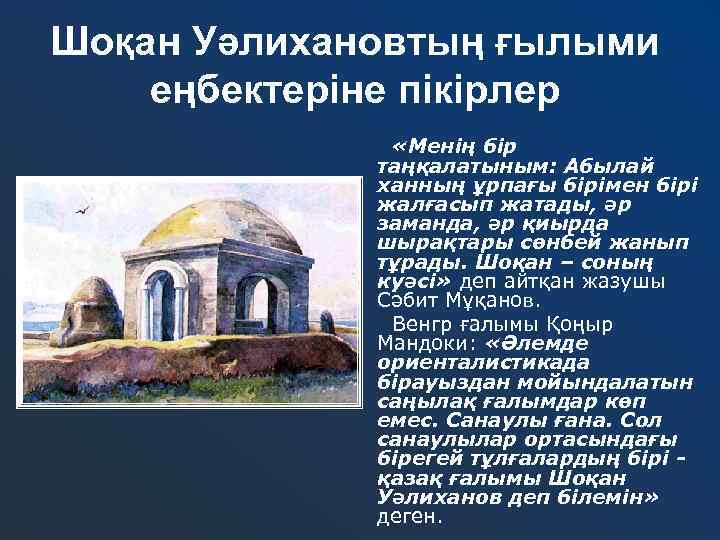 Шоқан Уәлихановтың ғылыми еңбектеріне пікірлер

«Менің бір таңқалатыным: Абылай ханның ұрпағы бірімен бірі жалғасып жатады, әр заманда, әр қиырда шырақтары сөнбей жанып тұрады. Шоқан – соның куәсі» деп айтқан жазушы Сәбит Мұқанов.

Венгр ғалымы Қоңыр Мандоки: «Әлемде ориенталистикада бірауыздан мойындалатын саңылақ ғалымдар көп емес. Санаулы ғана. Сол санаулылар ортасындағы бірегей тұлғалардың бірі - қазақ ғалымы Шоқан Уәлиханов деп білемін» деген.